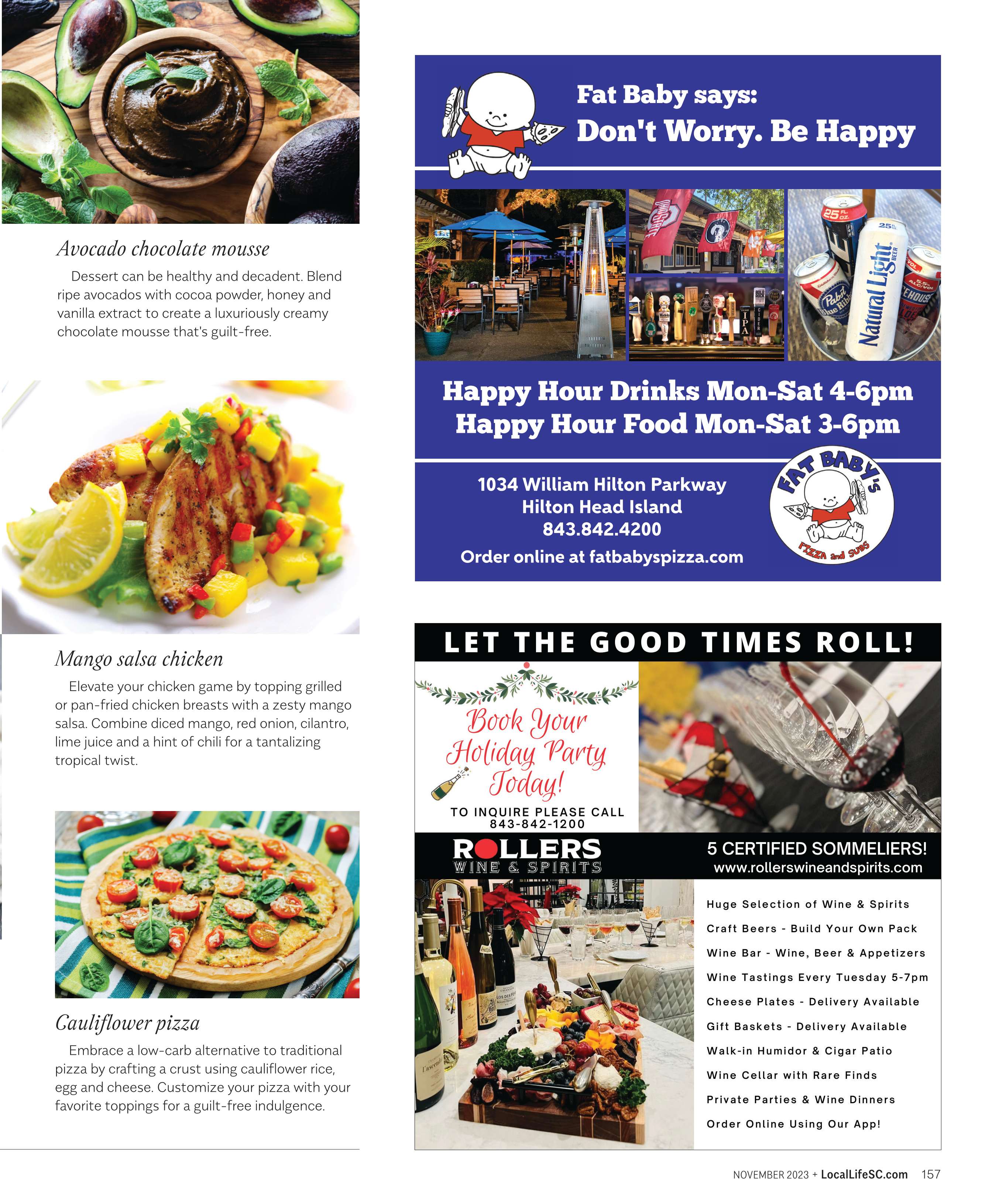 Avocado chocolate mousse

Dessert can be healthy and decadent. Blend ripe avocados with cocoa powder, honey and vanilla extract to create a luxuriously creamy chocolate mousse that's guilt-free.

Mango salsa chicken

Elevate your chicken game by topping grilled or pan-fried chicken breasts with a zesty mango salsa. Combine diced mango, red onion, cilantro, lime juice and a hint of chili for a tantalizing tropical twist.

Cauliflower pizza

Embrace a low-carb alternative to traditional pizza by crafting a crust using cauliflower rice, egg and cheese. Customize your pizza with your favorite toppings for a guilt-free indulgence.

Fat Baby says:
Don't Worry. Be Happy

Happy Hour Drinks Mon-Sat 4-6pm
Happy Hour Food Mon-Sat 3-6pm

1034 William Hilton Parkway
Hilton Head Island
843.842.4200
Order online at fatbabyspizza.com

FAT BABY'S
PIZZA and SUBS

LET THE GOOD TIMES ROLL!

Book Your Holiday Party Today!

TO INQUIRE PLEASE CALL
843-842-1200

ROLLERS
WINE & SPIRITS

5 CERTIFIED SOMMELIERS!
www.rollerswineandspirits.com

Huge Selection of Wine & Spirits
Craft Beers - Build Your Own Pack
Wine Bar - Wine, Beer & Appetizers
Wine Tastings Every Tuesday 5-7pm
Cheese Plates - Delivery Available
Gift Baskets - Delivery Available
Walk-in Humidor & Cigar Patio
Wine Cellar with Rare Finds
Private Parties & Wine Dinners
Order Online Using Our App!

NOVEMBER 2023 + LocalLifeSC.com 157